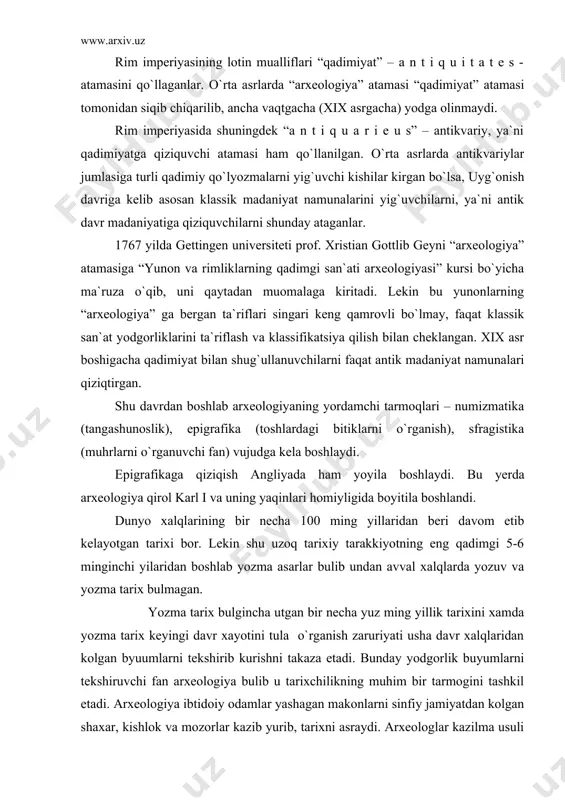 www.arxiv.uz

Rim imperiyasining lotin mualliflari “qadimiyat” – a n t i q u i t a t e s - atamasini qo`llaganlar. O`rta asrlarda “arxeologiya” atamasi “qadimiyat” atamasi tomonidan siqib chiqarilib, ancha vaqtgacha (XIX asrgacha) yodga olinmaydi.

Rim imperiyasida shuningdek “a n t i q u a r i e u s” – antikvariy, ya`ni qadimiyatga qiziquvchi atamasi ham qo`llanilgan. O`rta asrlarda antikvariylar jumlasiga turli qadimiy qo`lyozmalarni yig`uvchi kishilar kirgan bo`lsa, Uyg`onish davriga kelib asosan klassik madaniyat namunalarini yig`uvchilarni, ya`ni antik davr madaniyatiga qiziquvchilarni shunday ataganlar.

1767 yilda Gettingen universiteti prof. Xristian Gottlib Geyni “arxeologiya” atamasiga “Yunon va rimliklarning qadimgi san`ati arxeologiyasi” kursi bo`yicha ma`ruza o`qib, uni qaytadan muomalaga kiritadi. Lekin bu yunonlarning “arxeologiya” ga bergan ta`riflari singari keng qamrovli bo`lmay, faqat klassik san`at yodgorliklarini ta`riflash va klassifikatsiya qilish bilan cheklangan. XIX asr boshigacha qadimiyat bilan shug`ullanuvchilarni faqat antik madaniyat namunalari qiziqtirgan.

Shu davrdan boshlab arxeologiyaning yordamchi tarmoqlari – numizmatika (tangashunoslik), epigrafika (toshlardagi bitiklarni o`rganish), sfragistika (muhrlarni o`rganuvchi fan) vujudga kela boshlaydi.

Epigrafikaga qiziqish Angliyada ham yoyila boshlaydi. Bu yerda arxeologiya qirol Karl I va uning yaqinlari homiyligida boyitila boshlandi.

Dunyo xalqlarining bir necha 100 ming yillaridan beri davom etib kelayotgan tarixi bor. Lekin shu uzoq tarixiy tarakkiyotning eng qadimgi 5-6 minginchi yilaridan boshlab yozma asarlar bulib undan avval xalqlarda yozuv va yozma tarix bulmagan.

Yozma tarix bulgincha utgan bir necha yuz ming yillik tarixini xamda yozma tarix keyingi davr xayotini tula o`rganish zaruriyati usha davr xalqlaridan kolgan byuumlarni tekshirib kurishni takaza etadi. Bunday yodgorlik buyumlarni tekshiruvchi fan arxeologiya bulib u tarixchilikning muhim bir tarmogini tashkil etadi. Arxeologiya ibtidoiy odamlar yashagan makonlarni sinfiy jamiyatdan kolgan shaxar, kishlok va mozorlar kazib yurib, tarixni asraydi. Arxeologlar kazilma usuli